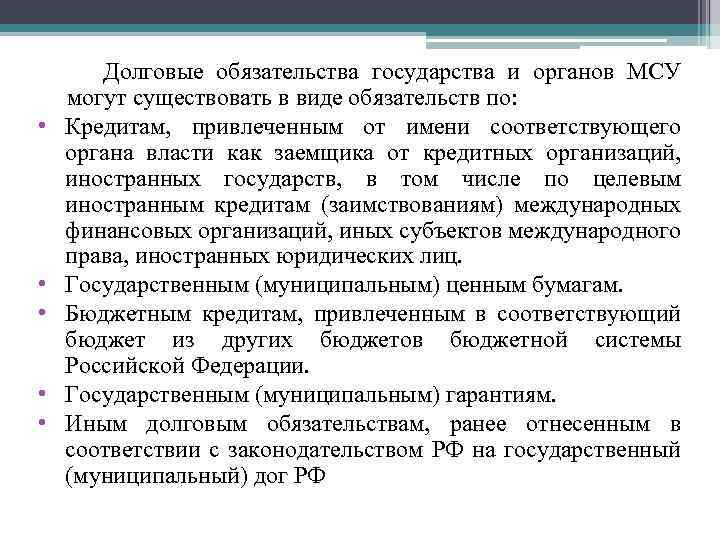 Долговые обязательства государства и органов МСУ могут существовать в виде обязательств по:

• Кредитам, привлеченным от имени соответствующего органа власти как заемщика от кредитных организаций, иностранных государств, в том числе по целевым иностранным кредитам (заимствованиям) международных финансовых организаций, иных субъектов международного права, иностранных юридических лиц.
• Государственным (муниципальным) ценным бумагам.
• Бюджетным кредитам, привлеченным в соответствующий бюджет из других бюджетов бюджетной системы Российской Федерации.
• Государственным (муниципальным) гарантиям.
• Иным долговым обязательствам, ранее отнесенным в соответствии с законодательством РФ на государственный (муниципальный) дог РФ